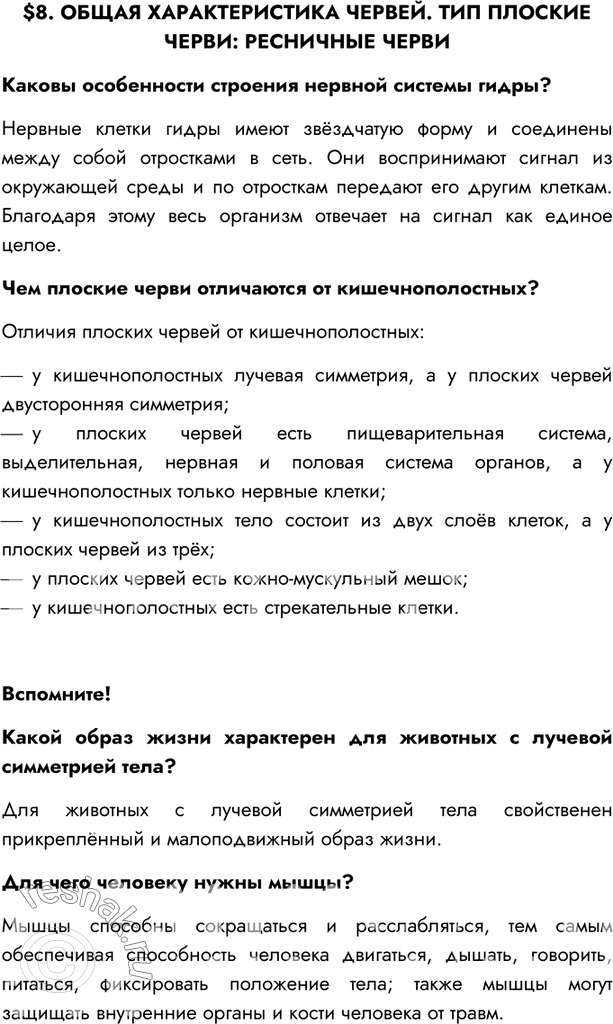 $8. ОБЩАЯ ХАРАКТЕРИСТИКА ЧЕРВЕЙ. ТИП ПЛОСКИЕ ЧЕРВИ: РЕСНИЧНЫЕ ЧЕРВИ

Каковы особенности строения нервной системы гидры?

Нервные клетки гидры имеют звёздчатую форму и соединены между собой отростками в сеть. Они воспринимают сигнал из окружающей среды и по отросткам передают его другим клеткам. Благодаря этому весь организм отвечает на сигнал как единое целое.

Чем плоские черви отличаются от кишечнополостных?

Отличия плоских червей от кишечнополостных:

— у кишечнополостных лучевая симметрия, а у плоских червей двусторонняя симметрия;
— у плоских червей есть пищеварительная система, выделительная, нервная и половая система органов, а у кишечнополостных только нервные клетки;
— у кишечнополостных тело состоит из двух слоёв клеток, а у плоских червей из трёх;
— у плоских червей есть кожно-мускульный мешок;
— у кишечнополостных есть стрекательные клетки.

Вспомните!

Какой образ жизни характерен для животных с лучевой симметрией тела?

Для животных с лучевой симметрией тела свойственен прикреплённый и малоподвижный образ жизни.

Для чего человеку нужны мышцы?

Мышцы способны сокращаться и расслабляться, тем самым обеспечивая способность человека двигаться, дышать, говорить, питаться, фиксировать положение тела; также мышцы могут защищать внутренние органы и кости человека от травм.

reshak.ru